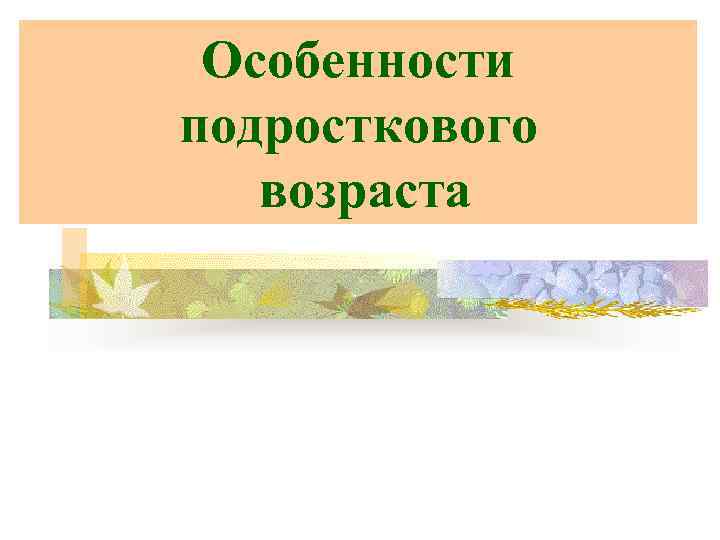 Особенности подросткового возраста